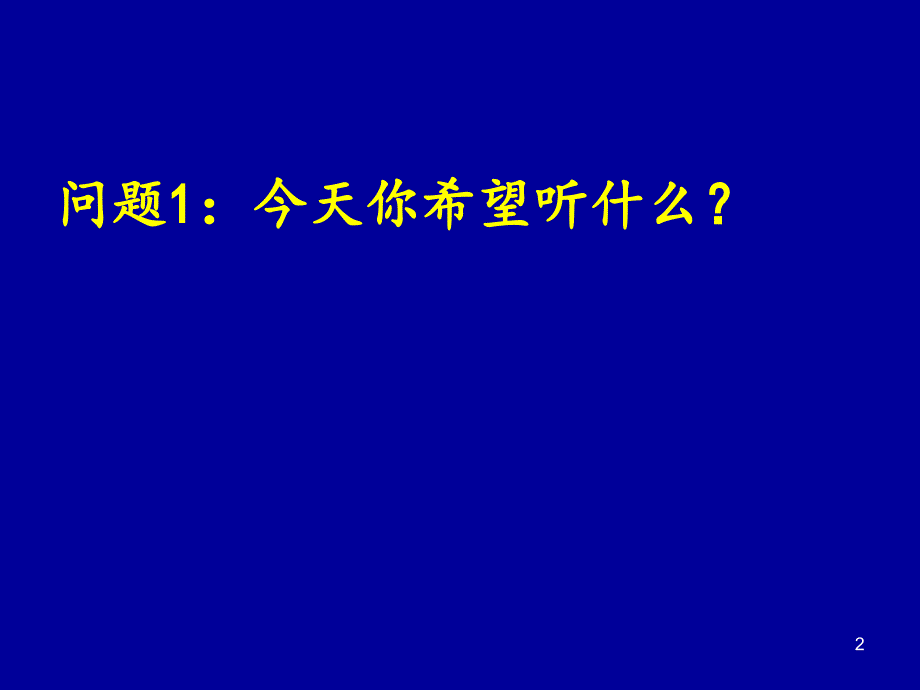 问题1：今天你希望听什么？

2